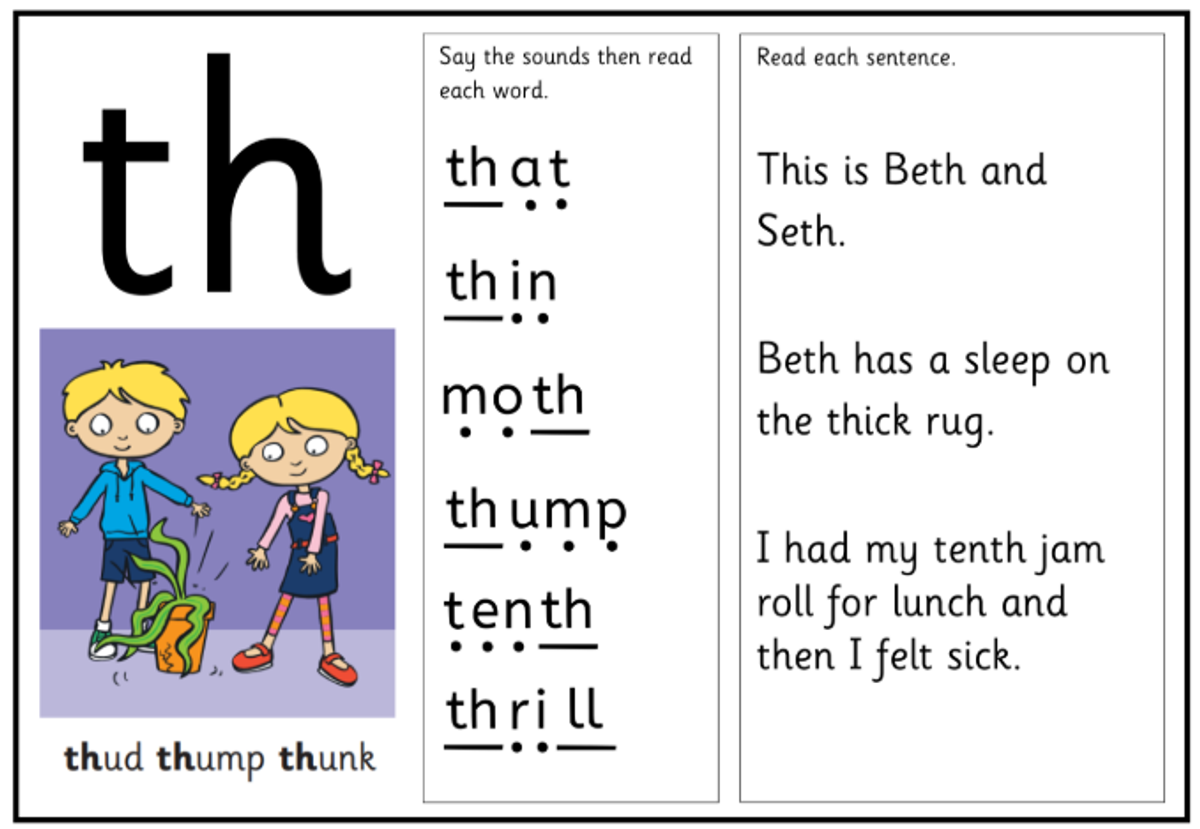 th

thud thump thunk

Say the sounds then read each word.

that

thin

moth

thump

tenth

thrill

Read each sentence.

This is Beth and Seth.

Beth has a sleep on the thick rug.

I had my tenth jam roll for lunch and then I felt sick.